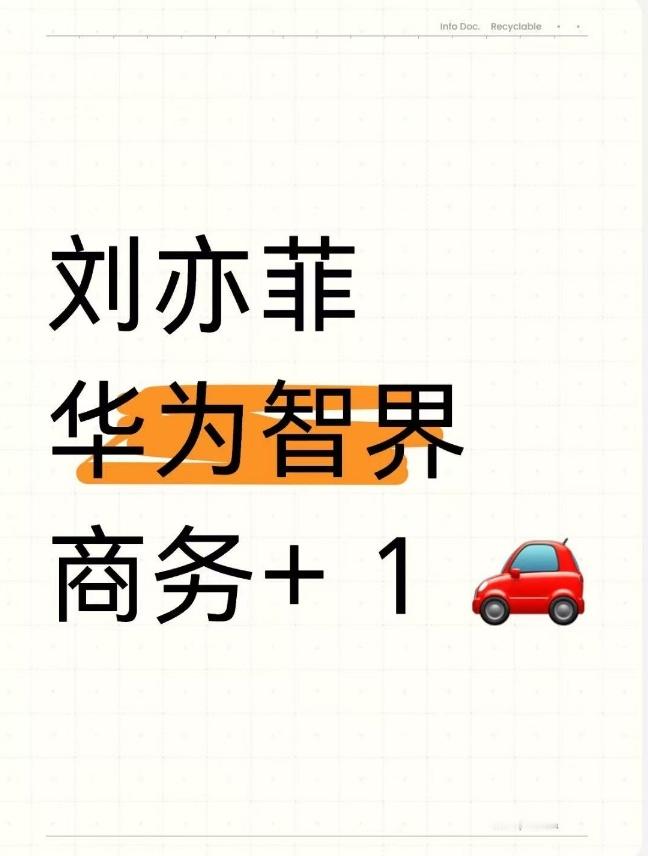 Info Doc. Recyclable

刘亦菲
华为智界
商务+ 1